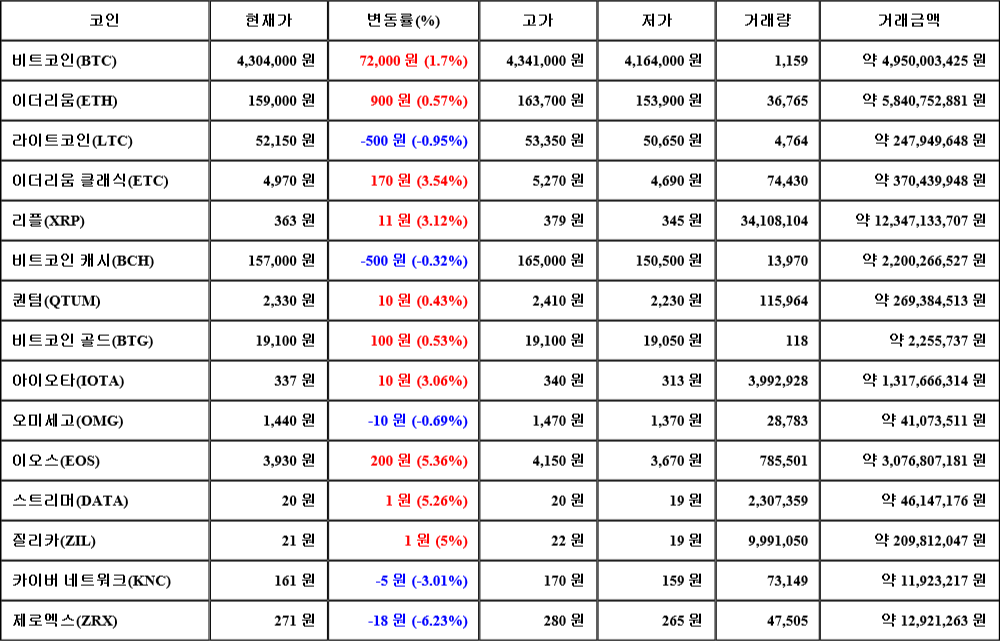 | 코인 | 현재가 | 변동률(%) | 고가 | 저가 | 거래량 | 거래금액 |
|---|---|---|---|---|---|---|
| 비트코인(BTC) | 4,304,000 원 | 72,000 원 (1.7%) | 4,341,000 원 | 4,164,000 원 | 1,159 | 약 4,950,003,425 원 |
| 이더리움(ETH) | 159,000 원 | 900 원 (0.57%) | 163,700 원 | 153,900 원 | 36,765 | 약 5,840,752,881 원 |
| 라이트코인(LTC) | 52,150 원 | -500 원 (-0.95%) | 53,350 원 | 50,650 원 | 4,764 | 약 247,949,648 원 |
| 이더리움 클래식(ETC) | 4,970 원 | 170 원 (3.54%) | 5,270 원 | 4,690 원 | 74,430 | 약 370,439,948 원 |
| 리플(XRP) | 363 원 | 11 원 (3.12%) | 379 원 | 345 원 | 34,108,104 | 약 12,347,133,707 원 |
| 비트코인 캐시(BCH) | 157,000 원 | -500 원 (-0.32%) | 165,000 원 | 150,500 원 | 13,970 | 약 2,200,266,527 원 |
| 퀀텀(QTUM) | 2,330 원 | 10 원 (0.43%) | 2,410 원 | 2,230 원 | 115,964 | 약 269,384,513 원 |
| 비트코인 골드(BTG) | 19,100 원 | 100 원 (0.53%) | 19,100 원 | 19,050 원 | 118 | 약 2,255,737 원 |
| 아이오타(IOTA) | 337 원 | 10 원 (3.06%) | 340 원 | 313 원 | 3,992,928 | 약 1,317,666,314 원 |
| 오미세고(OMG) | 1,440 원 | -10 원 (-0.69%) | 1,470 원 | 1,370 원 | 28,783 | 약 41,073,511 원 |
| 이오스(EOS) | 3,930 원 | 200 원 (5.36%) | 4,150 원 | 3,670 원 | 785,501 | 약 3,076,807,181 원 |
| 스트리머(DATA) | 20 원 | 1 원 (5.26%) | 20 원 | 19 원 | 2,307,359 | 약 46,147,176 원 |
| 질리카(ZIL) | 21 원 | 1 원 (5%) | 22 원 | 19 원 | 9,991,050 | 약 209,812,047 원 |
| 카이버 네트워크(KNC) | 161 원 | -5 원 (-3.01%) | 170 원 | 159 원 | 73,149 | 약 11,923,217 원 |
| 제로엑스(ZRX) | 271 원 | -18 원 (-6.23%) | 280 원 | 265 원 | 47,505 | 약 12,921,263 원 |